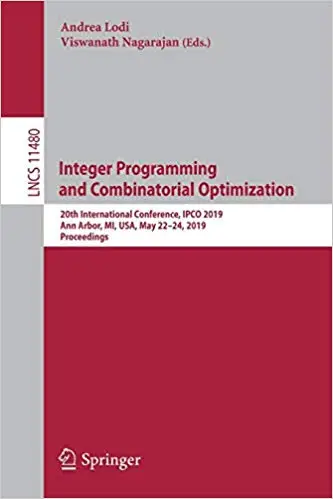 Andrea Lodi
Viswanath Nagarajan (Eds.)

LNCS 11480

Integer Programming and Combinatorial Optimization

20th International Conference, IPCO 2019
Ann Arbor, MI, USA, May 22–24, 2019
Proceedings

Springer